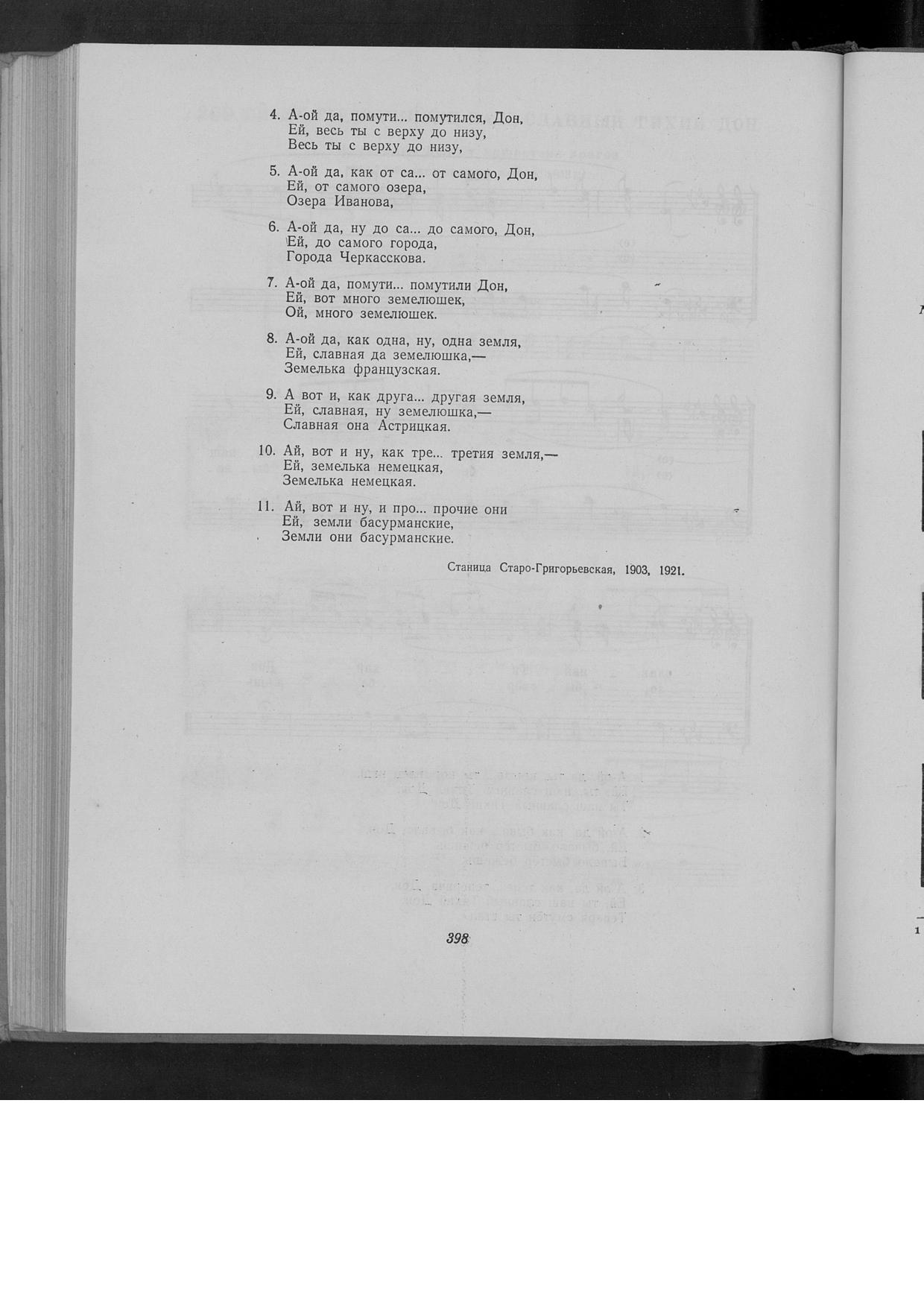 4. А-ой да, помути... помутился, Дон,
Ей, весь ты с верху до низу,
Весь ты с верху до низу,

5. А-ой да, как от са... от самого, Дон,
Ей, от самого озера,
Озера Иванова,

6. А-ой да, ну до са... до самого, Дон,
Ей, до самого города,
Города Черкасскова.

7. А-ой да, помути... помутили Дон,
Ей, вот много земелюшек,
Ой, много земелюшек.

8. А-ой да, как одна, ну, одна земля,
Ей, славная да земелюшка,—
Земелька французская.

9. А вот и, как друга... другая земля,
Ей, славная, ну земелюшка,—
Славная она Астрицкая.

10. Ай, вот и ну, как тре... третия земля,—
Ей, земелька немецкая,
Земелька немецкая.

11. Ай, вот и ну, и про... прочие они
Ей, земли басурманские,
Земли они басурманские.

Станица Старо-Григорьевская, 1903, 1921.

398